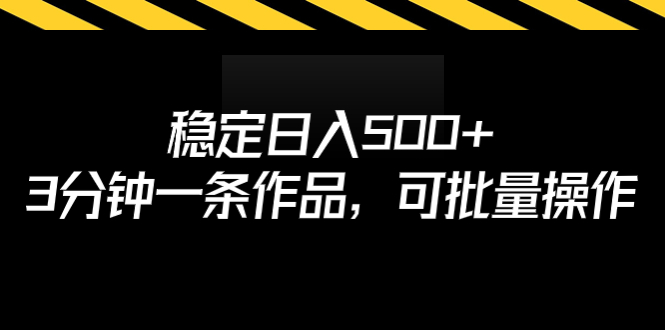 稳定日入500+
3分钟一条作品，可批量操作